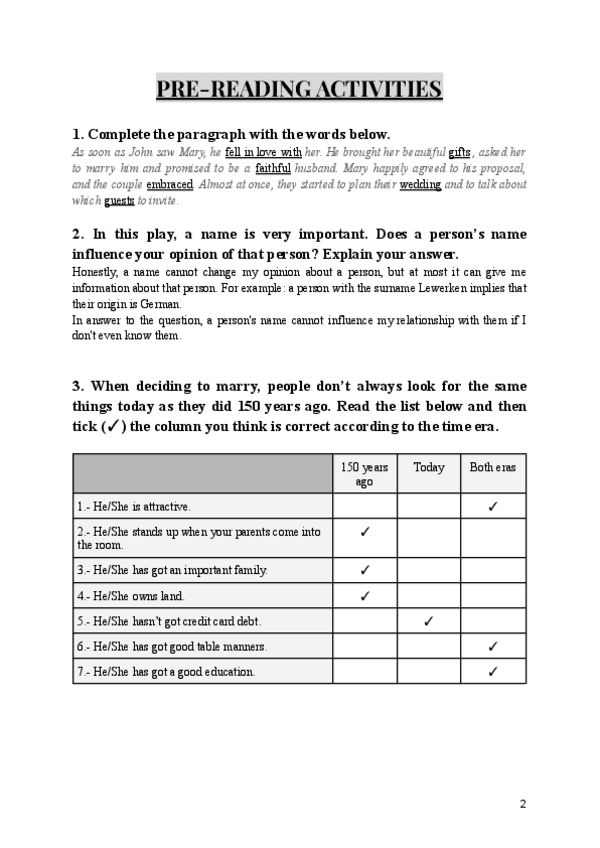 PRE-READING ACTIVITIES

1. Complete the paragraph with the words below.
As soon as John saw Mary, he fell in love with her. He brought her beautiful gifts, asked her to marry him and promised to be a faithful husband. Mary happily agreed to his proposal, and the couple embraced. Almost at once, they started to plan their wedding and to talk about which guests to invite.

2. In this play, a name is very important. Does a person's name influence your opinion of that person? Explain your answer.
Honestly, a name cannot change my opinion about a person, but at most it can give me information about that person. For example: a person with the surname Lewerken implies that their origin is German.
In answer to the question, a person's name cannot influence my relationship with them if I don't even know them.

3. When deciding to marry, people don't always look for the same things today as they did 150 years ago. Read the list below and then tick (✓) the column you think is correct according to the time era.

| | 150 years ago | Today | Both eras |
|---|---|---|---|
| 1.- He/She is attractive. | | | ✓ |
| 2.- He/She stands up when your parents come into the room. | ✓ | | |
| 3.- He/She has got an important family. | ✓ | | |
| 4.- He/She owns land. | ✓ | | |
| 5.- He/She hasn't got credit card debt. | | ✓ | |
| 6.- He/She has got good table manners. | | | ✓ |
| 7.- He/She has got a good education. | | | ✓ |

2